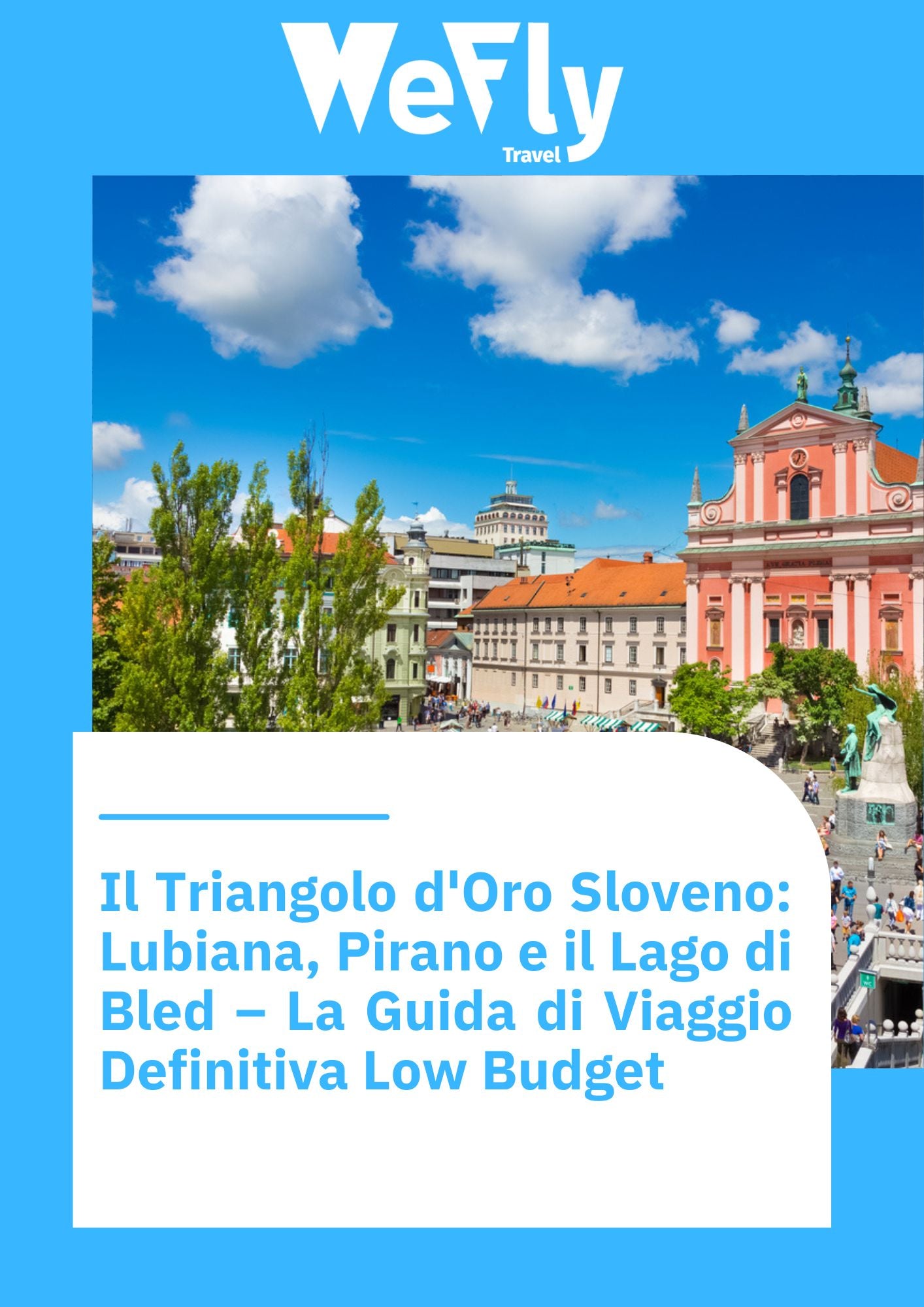 WeFly
Travel

Il Triangolo d'Oro Sloveno: Lubiana, Pirano e il Lago di Bled – La Guida di Viaggio Definitiva Low Budget